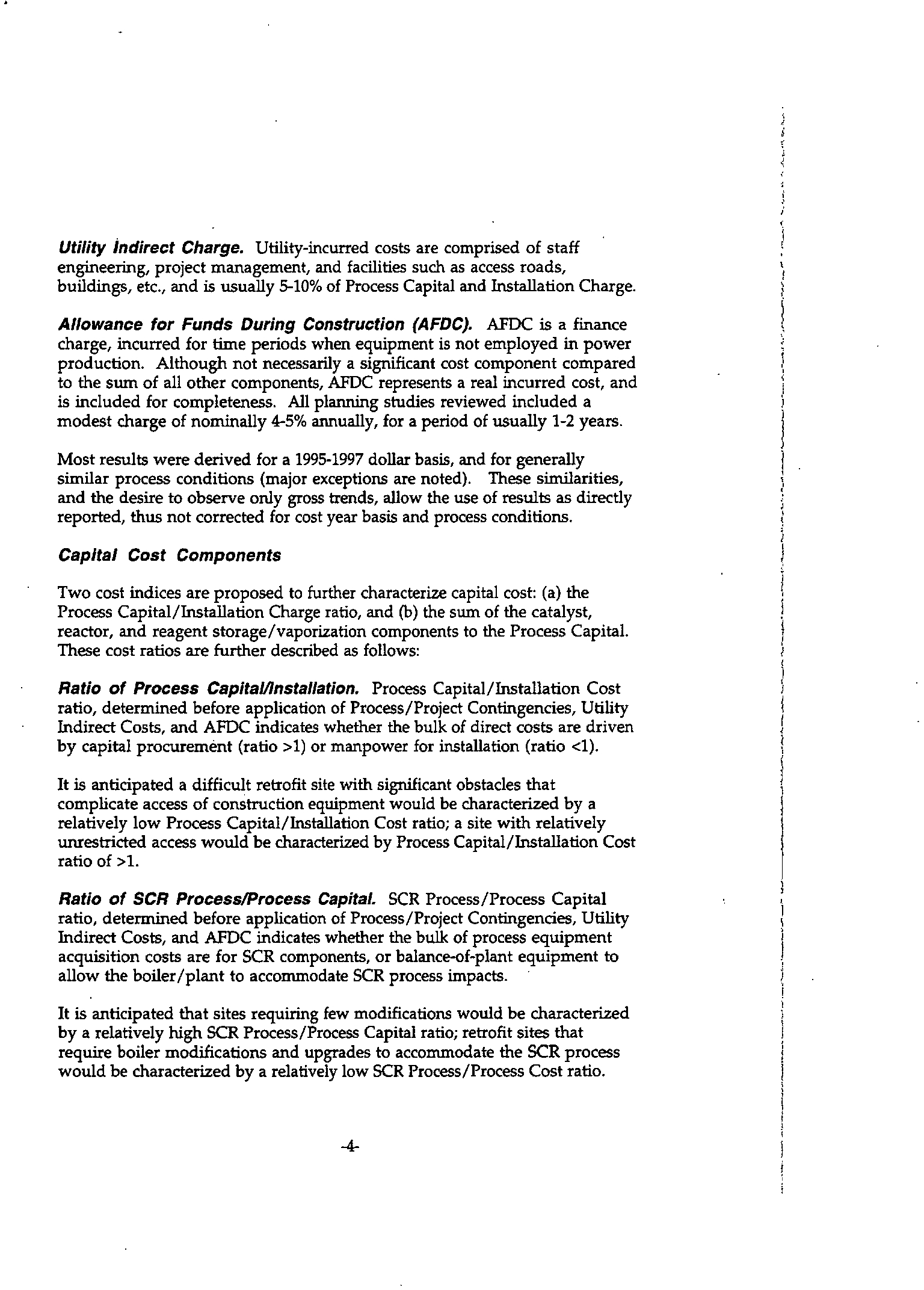 Utility Indirect Charge. Utility-incurred costs are comprised of staff engineering, project management, and facilities such as access roads, buildings, etc., and is usually 5-10% of Process Capital and Installation Charge.

Allowance for Funds During Construction (AFDC). AFDC is a finance charge, incurred for time periods when equipment is not employed in power production. Although not necessarily a significant cost component compared to the sum of all other components, AFDC represents a real incurred cost, and is included for completeness. All planning studies reviewed included a modest charge of nominally 4-5% annually, for a period of usually 1-2 years.

Most results were derived for a 1995-1997 dollar basis, and for generally similar process conditions (major exceptions are noted). These similarities, and the desire to observe only gross trends, allow the use of results as directly reported, thus not corrected for cost year basis and process conditions.

Capital Cost Components

Two cost indices are proposed to further characterize capital cost: (a) the Process Capital/Installation Charge ratio, and (b) the sum of the catalyst, reactor, and reagent storage/vaporization components to the Process Capital. These cost ratios are further described as follows:

Ratio of Process Capital/Installation. Process Capital/Installation Cost ratio, determined before application of Process/Project Contingencies, Utility Indirect Costs, and AFDC indicates whether the bulk of direct costs are driven by capital procurement (ratio >1) or manpower for installation (ratio <1).

It is anticipated a difficult retrofit site with significant obstacles that complicate access of construction equipment would be characterized by a relatively low Process Capital/Installation Cost ratio; a site with relatively unrestricted access would be characterized by Process Capital/Installation Cost ratio of >1.

Ratio of SCR Process/Process Capital. SCR Process/Process Capital ratio, determined before application of Process/Project Contingencies, Utility Indirect Costs, and AFDC indicates whether the bulk of process equipment acquisition costs are for SCR components, or balance-of-plant equipment to allow the boiler/plant to accommodate SCR process impacts.

It is anticipated that sites requiring few modifications would be characterized by a relatively high SCR Process/Process Capital ratio; retrofit sites that require boiler modifications and upgrades to accommodate the SCR process would be characterized by a relatively low SCR Process/Process Cost ratio.

-4-